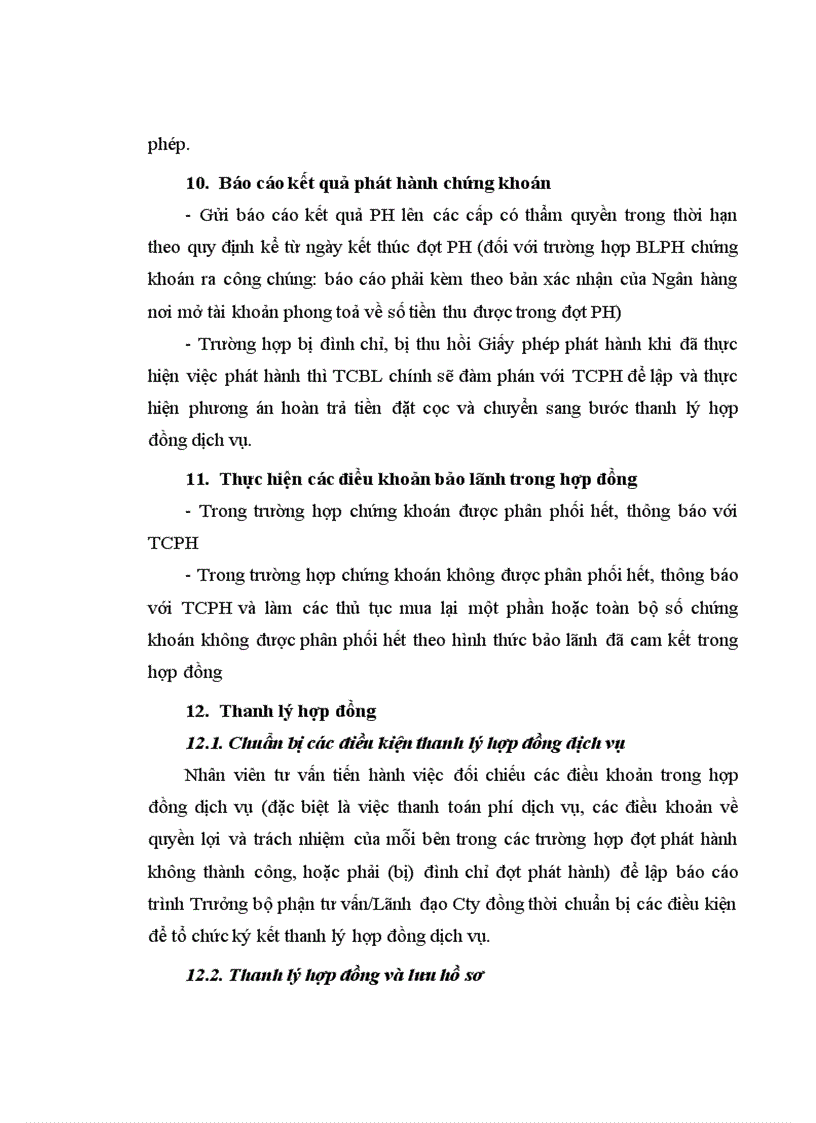 phép.

10. Báo cáo kết quả phát hành chứng khoán

- Gửi báo cáo kết quả PH lên các cấp có thẩm quyền trong thời hạn theo quy định kể từ ngày kết thúc đợt PH (đối với trường hợp BLPH chứng khoán ra công chúng: báo cáo phải kèm theo bản xác nhận của Ngân hàng nơi mở tài khoản phong toả về số tiền thu được trong đợt PH)

- Trường hợp bị đình chỉ, bị thu hồi Giấy phép phát hành khi đã thực hiện việc phát hành thì TCBL chính sẽ đàm phán với TCPH để lập và thực hiện phương án hoàn trả tiền đặt cọc và chuyển sang bước thanh lý hợp đồng dịch vụ.

11. Thực hiện các điều khoản bảo lãnh trong hợp đồng

- Trong trường hợp chứng khoán được phân phối hết, thông báo với TCPH

- Trong trường hợp chứng khoán không được phân phối hết, thông báo với TCPH và làm các thủ tục mua lại một phần hoặc toàn bộ số chứng khoán không được phân phối hết theo hình thức bảo lãnh đã cam kết trong hợp đồng

12. Thanh lý hợp đồng

12.1. Chuẩn bị các điều kiện thanh lý hợp đồng dịch vụ

Nhân viên tư vấn tiến hành việc đối chiếu các điều khoản trong hợp đồng dịch vụ (đặc biệt là việc thanh toán phí dịch vụ, các điều khoản về quyền lợi và trách nhiệm của mỗi bên trong các trường hợp đợt phát hành không thành công, hoặc phải (bị) đình chỉ đợt phát hành) để lập báo cáo trình Trưởng bộ phận tư vấn/Lãnh đạo Cty đồng thời chuẩn bị các điều kiện để tổ chức ký kết thanh lý hợp đồng dịch vụ.

12.2. Thanh lý hợp đồng và lưu hồ sơ